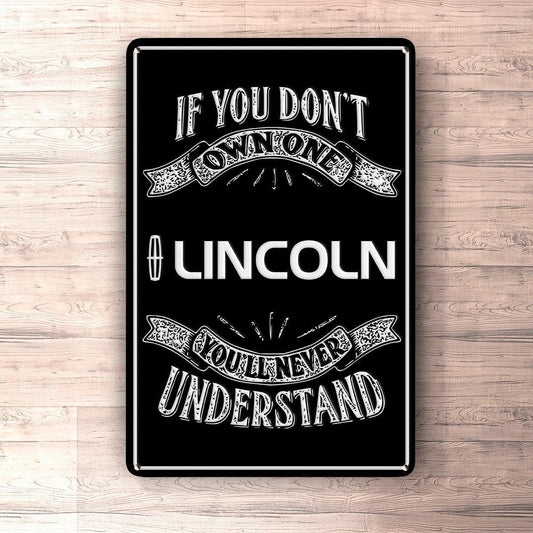 IF YOU DON'T
OWN ONE

LINCOLN

YOU'LL NEVER
UNDERSTAND